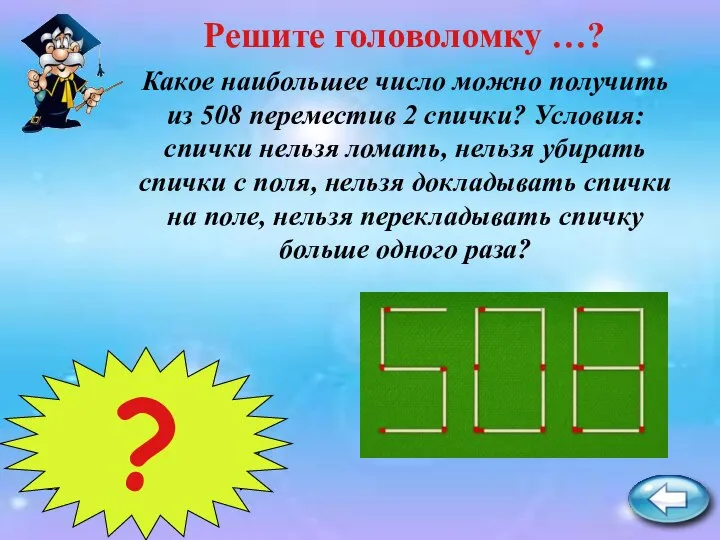 Решите головоломку …?

Какое наибольшее число можно получить из 508 переместив 2 спички? Условия: спички нельзя ломать, нельзя убирать спички с поля, нельзя докладывать спички на поле, нельзя перекладывать спичку больше одного раза?

508

?